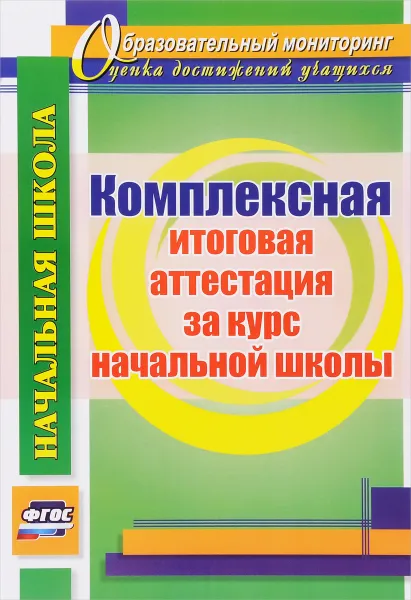 Образовательный мониторинг
Оценка достижений учащихся

НАЧАЛЬНАЯ ШКОЛА

Комплексная
итоговая аттестация за курс начальной школы

ФГОС